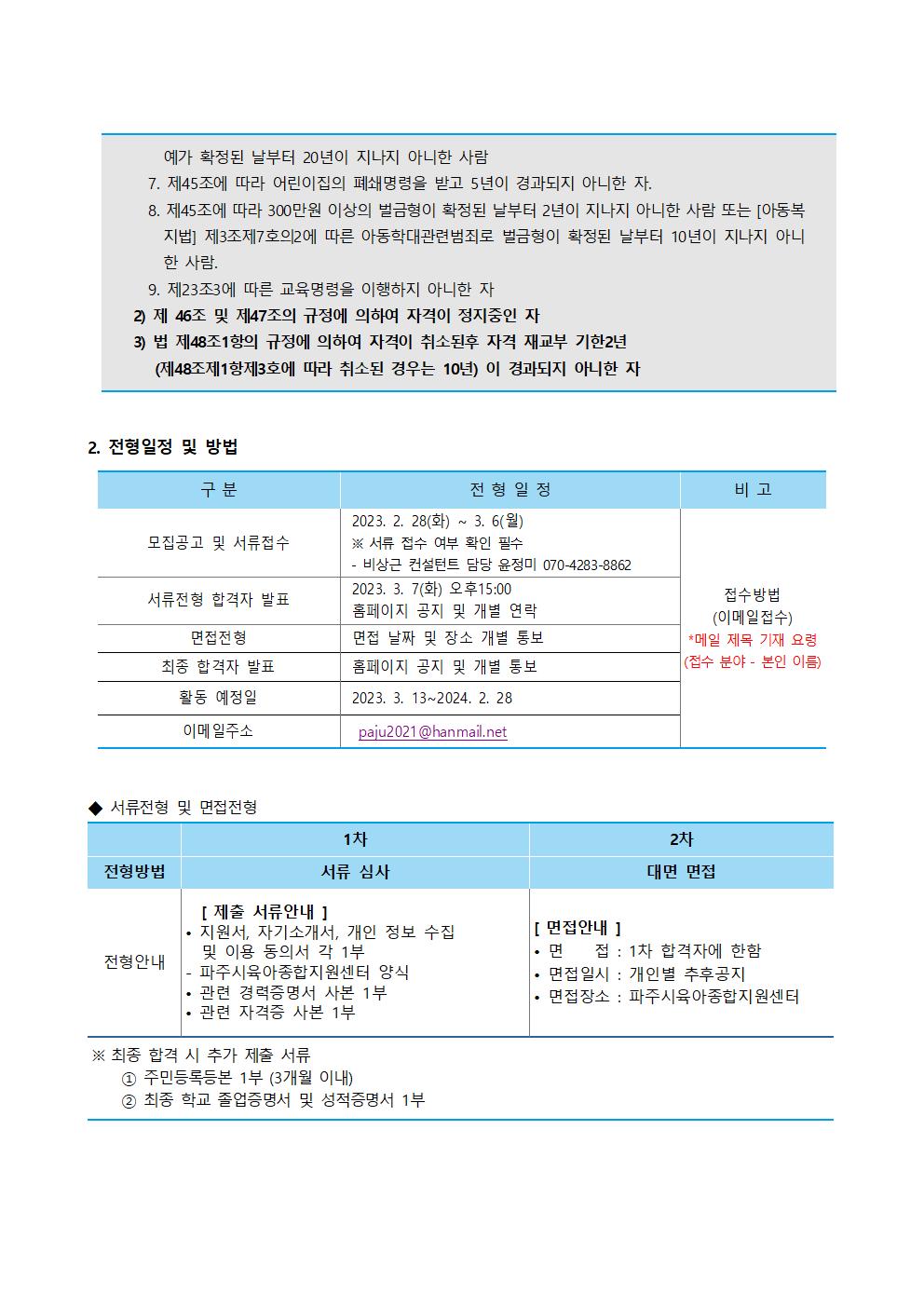 예가 확정된 날부터 20년이 지나지 아니한 사람

7. 제45조에 따라 어린이집의 폐쇄명령을 받고 5년이 경과되지 아니한 자.

8. 제45조에 따라 300만원 이상의 벌금형이 확정된 날부터 2년이 지나지 아니한 사람 또는 [아동복지법] 제3조제7호의2에 따른 아동학대관련범죄로 벌금형이 확정된 날부터 10년이 지나지 아니한 사람.

9. 제23조3에 따른 교육명령을 이행하지 아니한 자

2) 제 46조 및 제47조의 규정에 의하여 자격이 정지중인 자

3) 법 제48조1항의 규정에 의하여 자격이 취소된후 자격 재교부 기한2년 (제48조제1항제3호에 따라 취소된 경우는 10년) 이 경과되지 아니한 자

2. 전형일정 및 방법

| 구 분 | 전 형 일 정 | 비 고 |
|---|---|---|
| 모집공고 및 서류접수 | 2023. 2. 28(화) ~ 3. 6(월) ※ 서류 접수 여부 확인 필수 - 비상근 컨설턴트 담당 윤정미 070-4283-8862 | 접수방법 (이메일접수) *메일 제목 기재 요령 (접수 분야 - 본인 이름) |
| 서류전형 합격자 발표 | 2023. 3. 7(화) 오후15:00 홈페이지 공지 및 개별 연락 | |
| 면접전형 | 면접 날짜 및 장소 개별 통보 | |
| 최종 합격자 발표 | 홈페이지 공지 및 개별 통보 | |
| 활동 예정일 | 2023. 3. 13~2024. 2. 28 | |
| 이메일주소 | paju2021@hanmail.net | |

◆ 서류전형 및 면접전형

| | 1차 | 2차 |
|---|---|---|
| 전형방법 | 서류 심사 | 대면 면접 |
| 전형안내 | [ 제출 서류안내 ] • 지원서, 자기소개서, 개인 정보 수집 및 이용 동의서 각 1부 - 파주시육아종합지원센터 양식 • 관련 경력증명서 사본 1부 • 관련 자격증 사본 1부 | [ 면접안내 ] • 면 접 : 1차 합격자에 한함 • 면접일시 : 개인별 추후공지 • 면접장소 : 파주시육아종합지원센터 |

※ 최종 합격 시 추가 제출 서류
① 주민등록등본 1부 (3개월 이내)
② 최종 학교 졸업증명서 및 성적증명서 1부